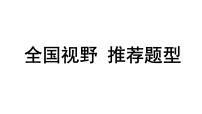 全国视野 推荐题型